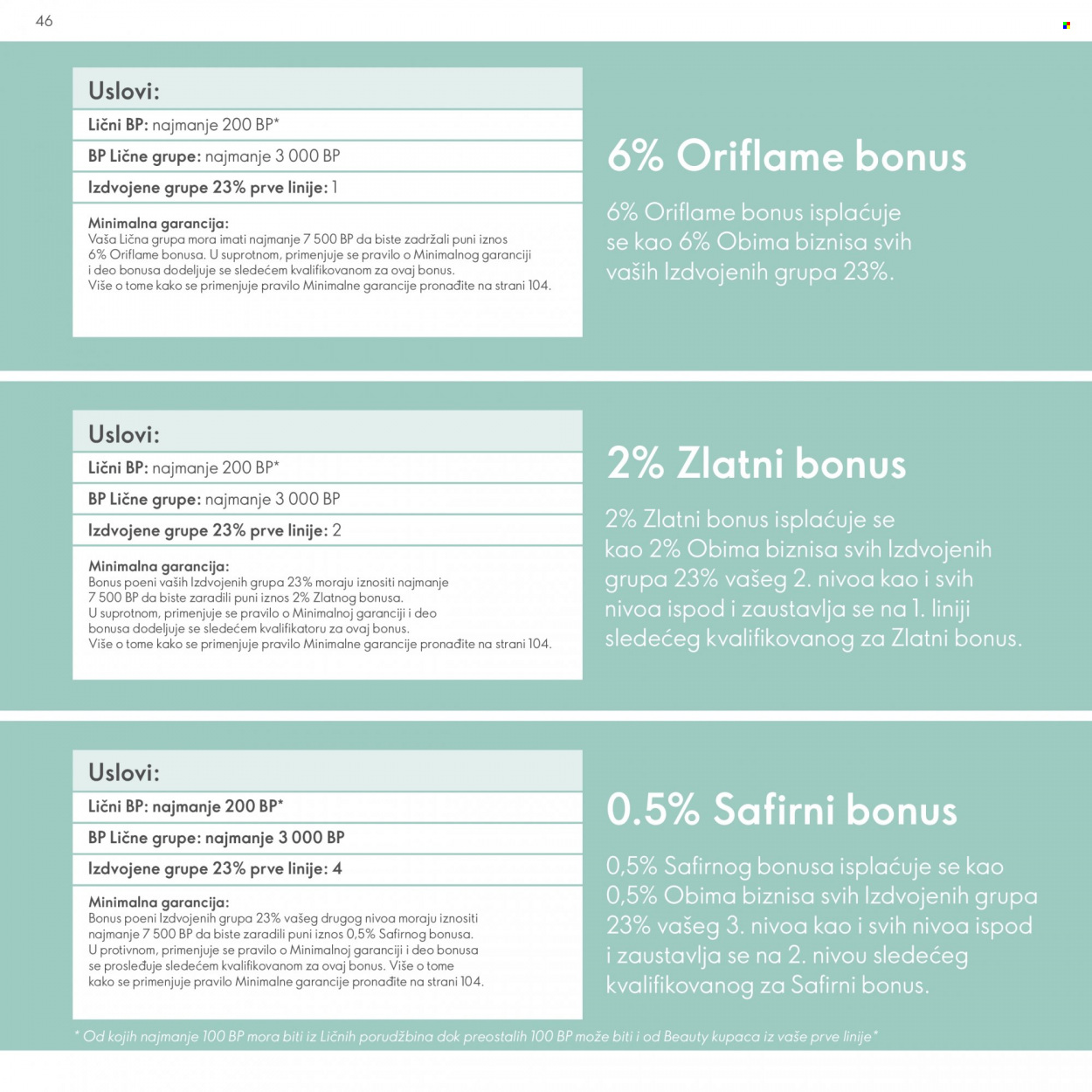 46

Uslovi:

Lični BP: najmanje 200 BP*

BP Lične grupe: najmanje 3 000 BP

Izdvojene grupe 23% prve linije: 1

Minimalna garancija:
Vaša Lična grupa mora imati najmanje 7 500 BP da biste zadržali puni iznos 6% Oriflame bonusa. U suprotnom, primenjuje se pravilo o Minimalnog garanciji i deo bonusa dodeljuje se sledećem kvalifikovanom za ovaj bonus. Više o tome kako se primenjuje pravilo Minimalne garancije pronađite na strani 104.

6% Oriflame bonus

6% Oriflame bonus isplaćuje se kao 6% Obima biznisa svih vaših Izdvojenih grupa 23%.

Uslovi:

Lični BP: najmanje 200 BP*

BP Lične grupe: najmanje 3 000 BP

Izdvojene grupe 23% prve linije: 2

Minimalna garancija:
Bonus poeni vaših Izdvojenih grupa 23% moraju iznositi najmanje 7 500 BP da biste zaradili puni iznos 2% Zlatnog bonusa. U suprotnom, primenjuje se pravilo o Minimalnoj garanciji i deo bonusa dodeljuje se sledećem kvalifikatoru za ovaj bonus. Više o tome kako se primenjuje pravilo Minimalne garancije pronađite na strani 104.

2% Zlatni bonus

2% Zlatni bonus isplaćuje se kao 2% Obima biznisa svih Izdvojenih grupa 23% vašeg 2. nivoa kao i svih nivoa ispod i zaustavlja se na 1. liniji sledećeg kvalifikovanog za Zlatni bonus.

Uslovi:

Lični BP: najmanje 200 BP*

BP Lične grupe: najmanje 3 000 BP

Izdvojene grupe 23% prve linije: 4

Minimalna garancija:
Bonus poeni Izdvojenih grupa 23% vašeg drugog nivoa moraju iznositi najmanje 7 500 BP da biste zaradili puni iznos 0,5% Safirnog bonusa. U protivnom, primenjuje se pravilo o Minimalnoj garanciji i deo bonusa se prosleđuje sledećem kvalifikovanom za ovaj bonus. Više o tome kako se primenjuje pravilo Minimalne garancije pronađite na strani 104.

0.5% Safirni bonus

0,5% Safirnog bonusa isplaćuje se kao 0,5% Obima biznisa svih Izdvojenih grupa 23% vašeg 3. nivoa kao i svih nivoa ispod i zaustavlja se na 2. nivou sledećeg kvalifikovanog za Safirni bonus.

* Od kojih najmanje 100 BP mora biti iz Ličnih porudžbina dok preostalih 100 BP može biti i od Beauty kupaca iz vaše prve linije*